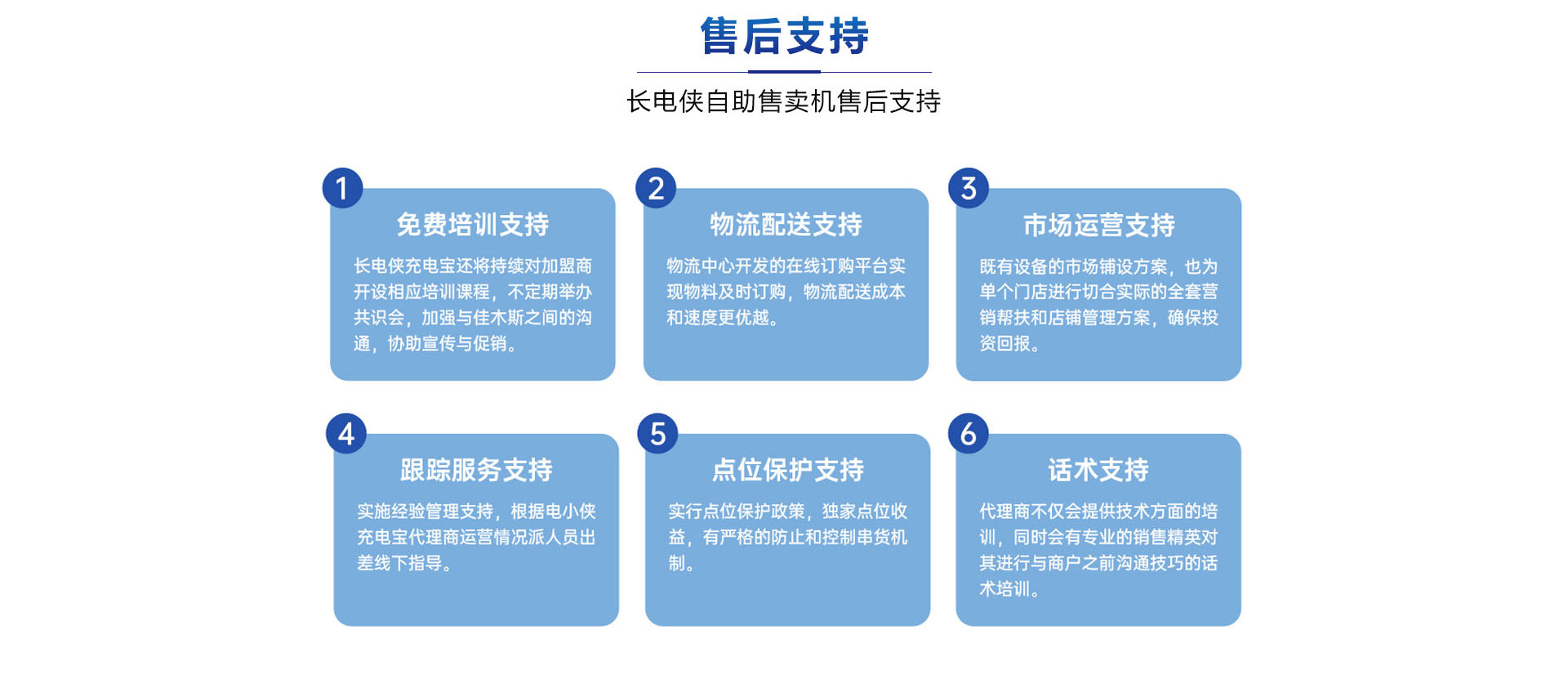 售后支持

长电侠自助售卖机售后支持

1

免费培训支持

长电侠充电宝还将持续对加盟商开设相应培训课程，不定期举办共识会，加强与佳木斯之间的沟通，协助宣传与促销。

2

物流配送支持

物流中心开发的在线订购平台实现物料及时订购，物流配送成本和速度更优越。

3

市场运营支持

既有设备的市场铺设方案，也为单个门店进行切合实际的全套营销帮扶和店铺管理方案，确保投资回报。

4

跟踪服务支持

实施经验管理支持，根据电小侠充电宝代理商运营情况派人员出差线下指导。

5

点位保护支持

实行点位保护政策，独家点位收益，有严格的防止和控制串货机制。

6

话术支持

代理商不仅会提供技术方面的培训，同时会有专业的销售精英对其进行与商户之前沟通技巧的话术培训。